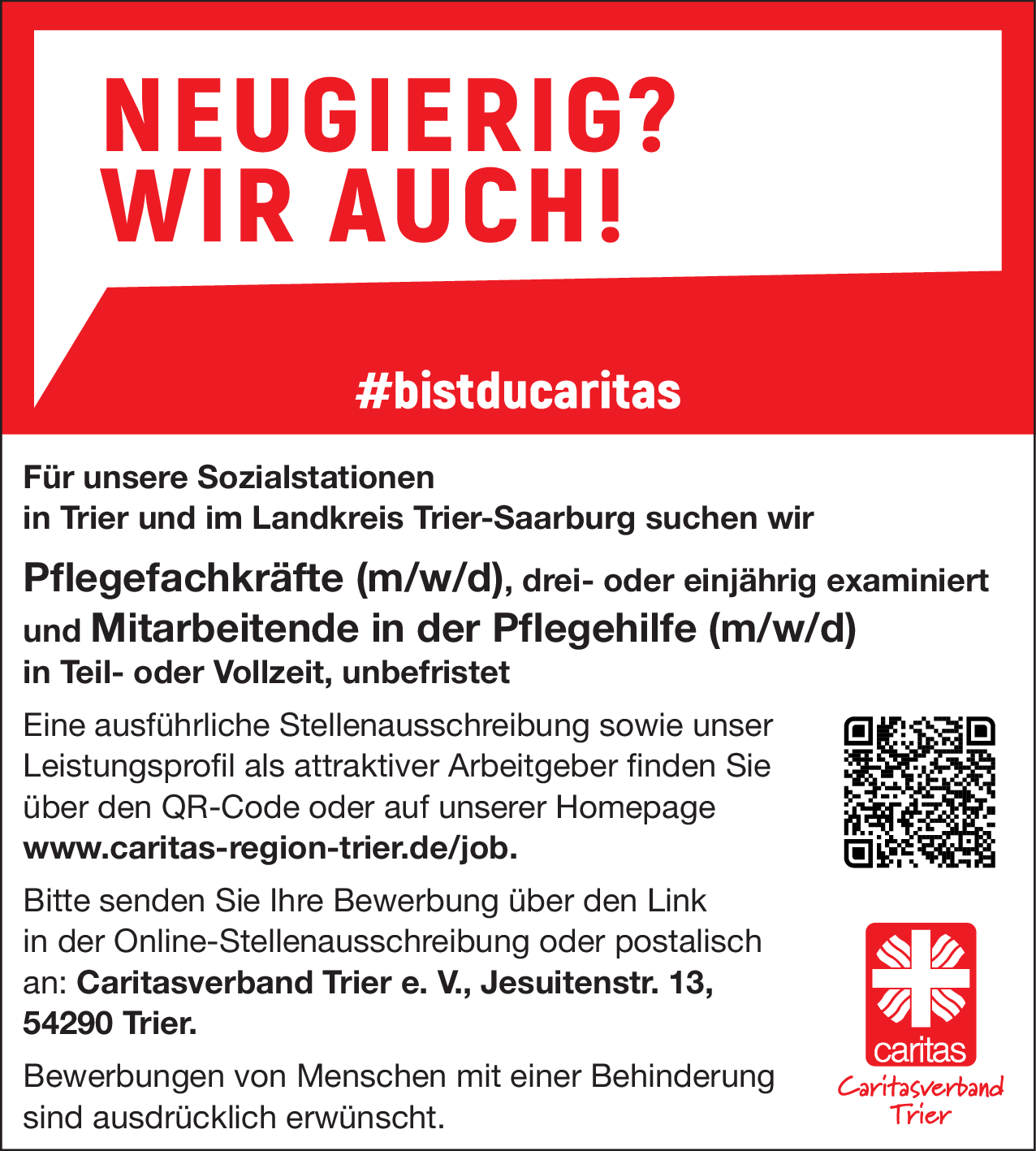 NEUGIERIG?
WIR AUCH!

#bistducaritas

Für unsere Sozialstationen in Trier und im Landkreis Trier-Saarburg suchen wir

Pflegefachkräfte (m/w/d), drei- oder einjährig examiniert und Mitarbeitende in der Pflegehilfe (m/w/d) in Teil- oder Vollzeit, unbefristet

Eine ausführliche Stellenausschreibung sowie unser Leistungsprofil als attraktiver Arbeitgeber finden Sie über den QR-Code oder auf unserer Homepage www.caritas-region-trier.de/job.

Bitte senden Sie Ihre Bewerbung über den Link in der Online-Stellenausschreibung oder postalisch an: Caritasverband Trier e. V., Jesuitenstr. 13, 54290 Trier.

Bewerbungen von Menschen mit einer Behinderung sind ausdrücklich erwünscht.

caritas
Caritasverband
Trier